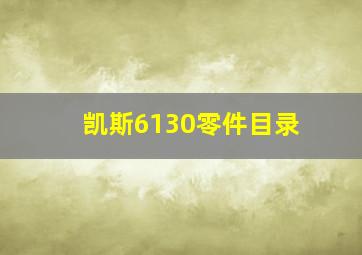 凯斯6130零件目录